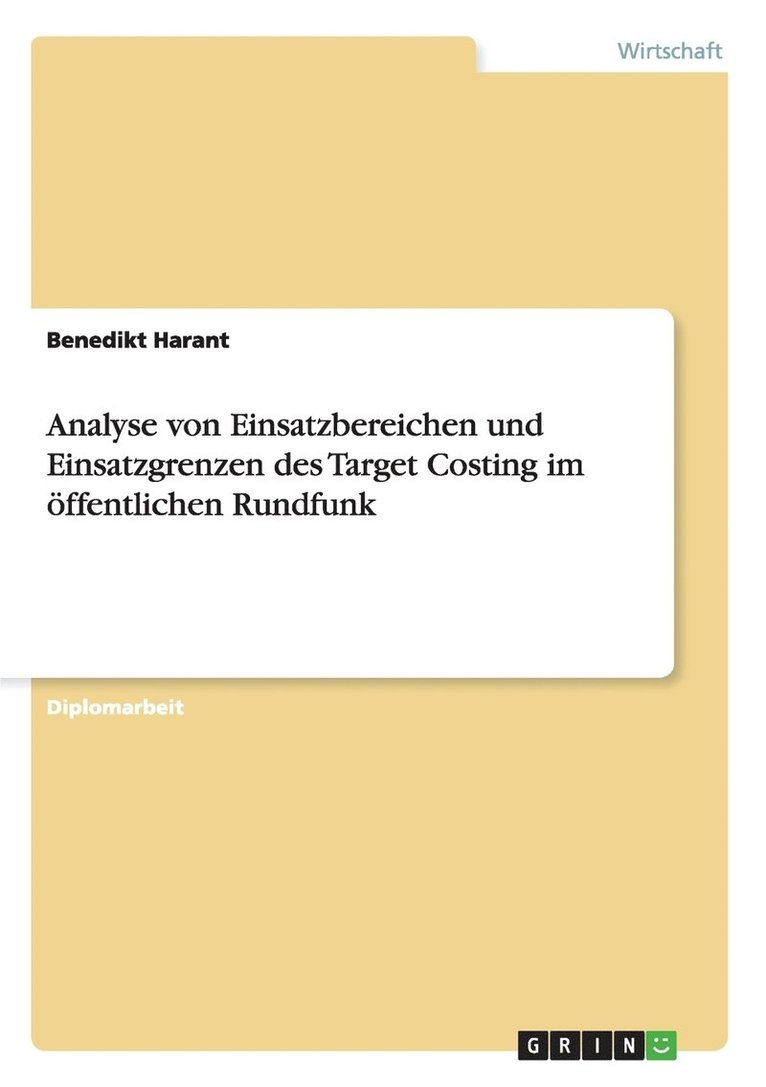 Wirtschaft

Benedikt Harant

Analyse von Einsatzbereichen und Einsatzgrenzen des Target Costing im öffentlichen Rundfunk

Diplomarbeit

GRIN